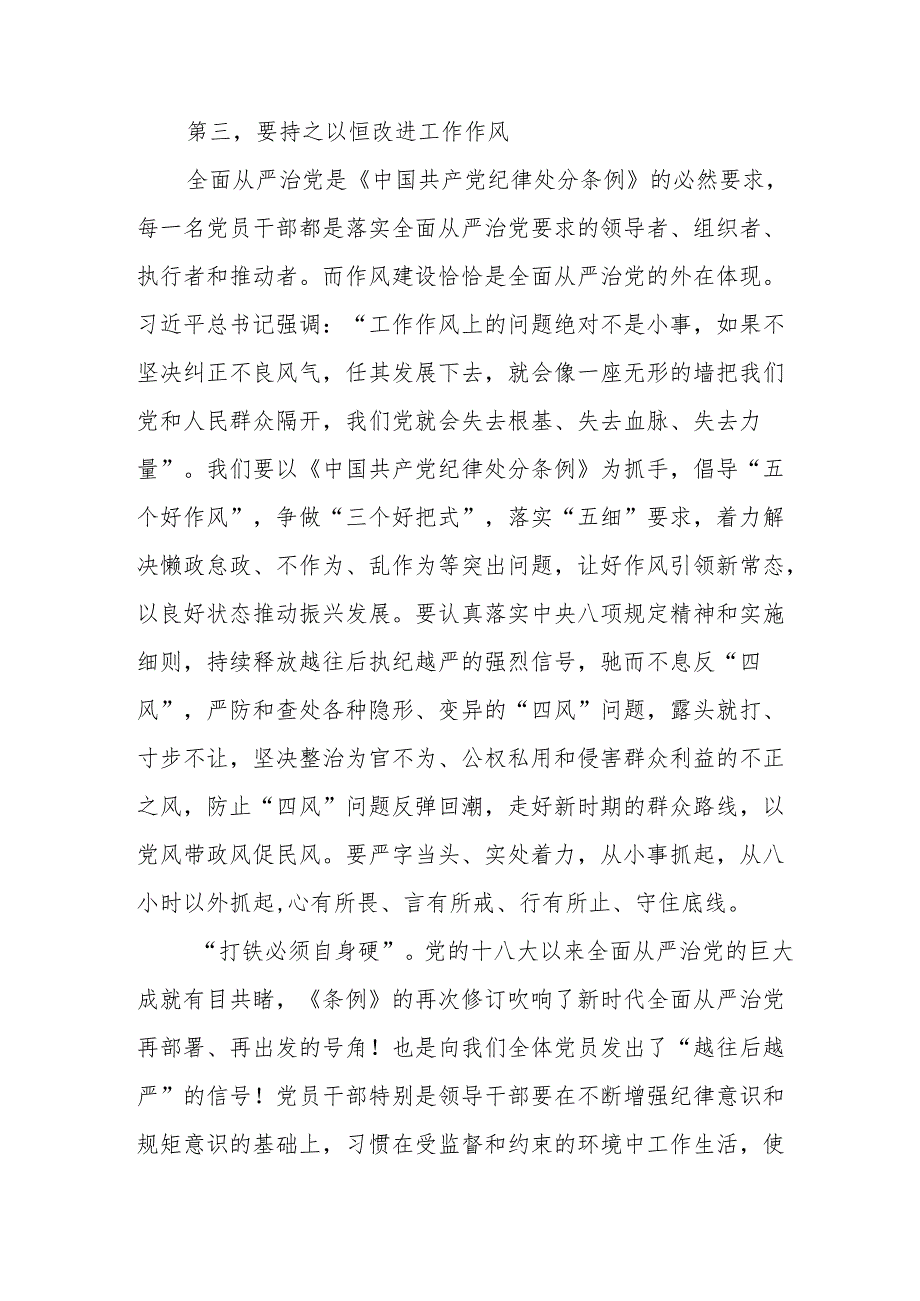 第三，要持之以恒改进工作作风

全面从严治党是《中国共产党纪律处分条例》的必然要求，每一名党员干部都是落实全面从严治党要求的领导者、组织者、执行者和推动者。而作风建设恰恰是全面从严治党的外在体现。习近平总书记强调：“工作作风上的问题绝对不是小事，如果不坚决纠正不良风气，任其发展下去，就会像一座无形的墙把我们党和人民群众隔开，我们党就会失去根基、失去血脉、失去力量”。我们要以《中国共产党纪律处分条例》为抓手，倡导“五个好作风”，争做“三个好把式”，落实“五细”要求，着力解决懒政怠政、不作为、乱作为等突出问题，让好作风引领新常态，以良好状态推动振兴发展。要认真落实中央八项规定精神和实施细则，持续释放越往后执纪越严的强烈信号，驰而不息反“四风”，严防和查处各种隐形、变异的“四风”问题，露头就打、寸步不让，坚决整治为官不为、公权私用和侵害群众利益的不正之风，防止“四风”问题反弹回潮，走好新时期的群众路线，以党风带政风促民风。要严字当头、实处着力，从小事抓起，从八小时以外抓起,心有所畏、言有所戒、行有所止、守住底线。

“打铁必须自身硬”。党的十八大以来全面从严治党的巨大成就有目共睹，《条例》的再次修订吹响了新时代全面从严治党再部署、再出发的号角！也是向我们全体党员发出了“越往后越严”的信号！党员干部特别是领导干部要在不断增强纪律意识和规矩意识的基础上，习惯在受监督和约束的环境中工作生活，使